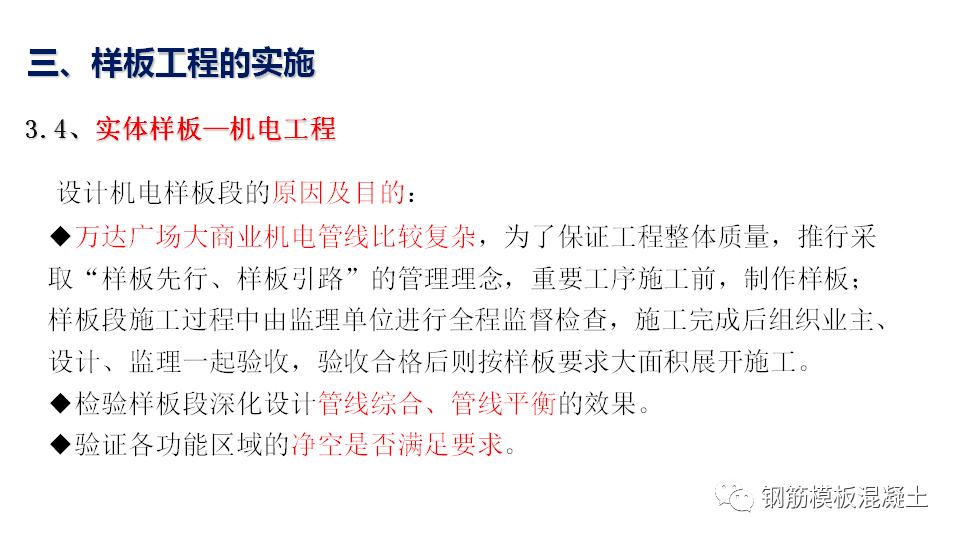 三、样板工程的实施

3.4、实体样板—机电工程

设计机电样板段的原因及目的：

◆万达广场大商业机电管线比较复杂，为了保证工程整体质量，推行采取“样板先行、样板引路”的管理理念，重要工序施工前，制作样板；样板段施工过程中由监理单位进行全程监督检查，施工完成后组织业主、设计、监理一起验收，验收合格后则按样板要求大面积展开施工。

◆检验样板段深化设计管线综合、管线平衡的效果。

◆验证各功能区域的净空是否满足要求。

钢筋模板混凝土